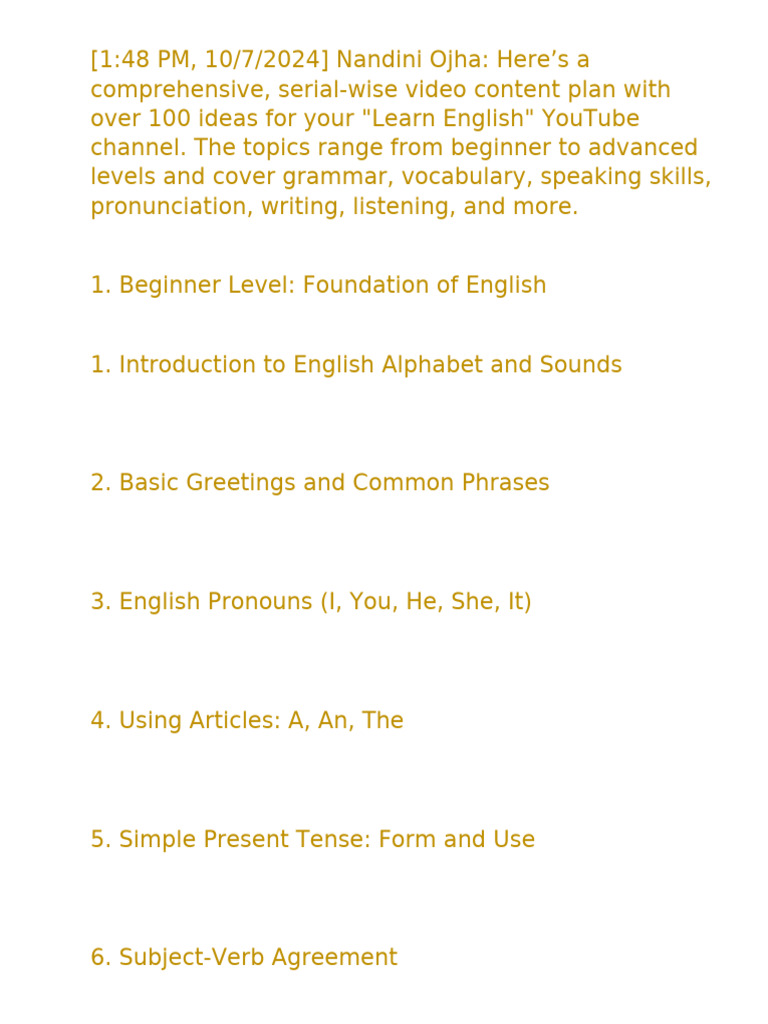 [1:48 PM, 10/7/2024] Nandini Ojha: Here’s a comprehensive, serial-wise video content plan with over 100 ideas for your "Learn English" YouTube channel. The topics range from beginner to advanced levels and cover grammar, vocabulary, speaking skills, pronunciation, writing, listening, and more.

1. Beginner Level: Foundation of English

1. Introduction to English Alphabet and Sounds

2. Basic Greetings and Common Phrases

3. English Pronouns (I, You, He, She, It)

4. Using Articles: A, An, The

5. Simple Present Tense: Form and Use

6. Subject-Verb Agreement